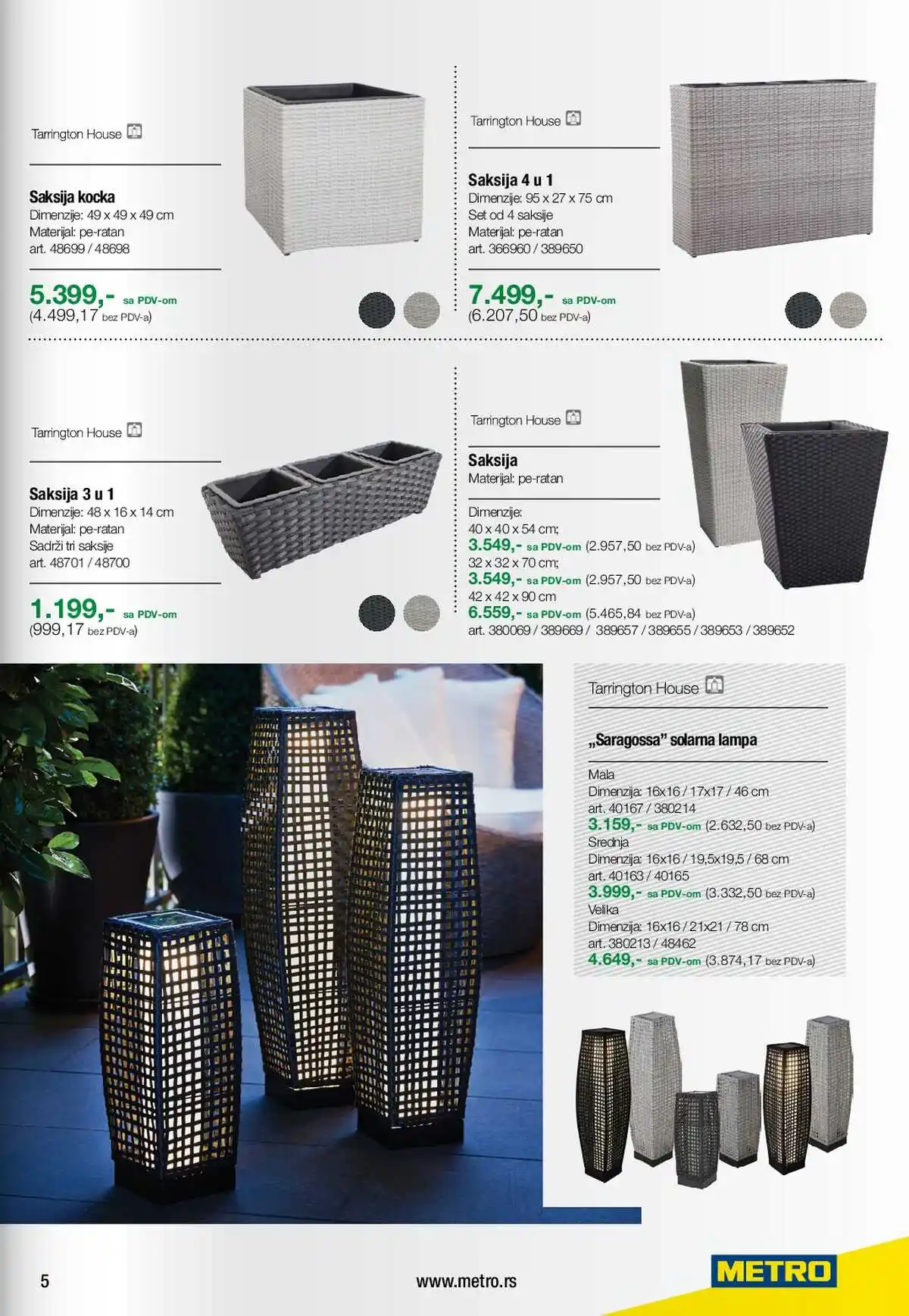 Tarrington House

Saksija kocka
Dimenzije: 49 x 49 x 49 cm
Materijal: pe-ratan
art. 48699 / 48698

5.399,- sa PDV-om
(4.499,17 bez PDV-a)

Tarrington House

Saksija 4 u 1
Dimenzije: 95 x 27 x 75 cm
Set od 4 saksije
Materijal: pe-ratan
art. 366960 / 389650

7.499,- sa PDV-om
(6.207,50 bez PDV-a)

Tarrington House

Saksija 3 u 1
Dimenzije: 48 x 16 x 14 cm
Materijal: pe-ratan
Sadrži tri saksije
art. 48701 / 48700

1.199,- sa PDV-om
(999,17 bez PDV-a)

Tarrington House

Saksija
Materijal: pe-ratan

Dimenzije:
40 x 40 x 54 cm;
3.549,- sa PDV-om (2.957,50 bez PDV-a)
32 x 32 x 70 cm;
3.549,- sa PDV-om (2.957,50 bez PDV-a)
42 x 42 x 90 cm
6.559,- sa PDV-om (5.465,84 bez PDV-a)
art. 380069 / 389669 / 389657 / 389655 / 389653 / 389652

Tarrington House

„Saragossa" solarna lampa

Mala
Dimenzija: 16x16 / 17x17 / 46 cm
art. 40167 / 380214
3.159,- sa PDV-om (2.632,50 bez PDV-a)
Srednja
Dimenzija: 16x16 / 19,5x19,5 / 68 cm
art. 40163 / 40165
3.999,- sa PDV-om (3.332,50 bez PDV-a)
Velika
Dimenzija: 16x16 / 21x21 / 78 cm
art. 380213 / 48462
4.649,- sa PDV-om (3.874,17 bez PDV-a)

5

www.metro.rs

METRO